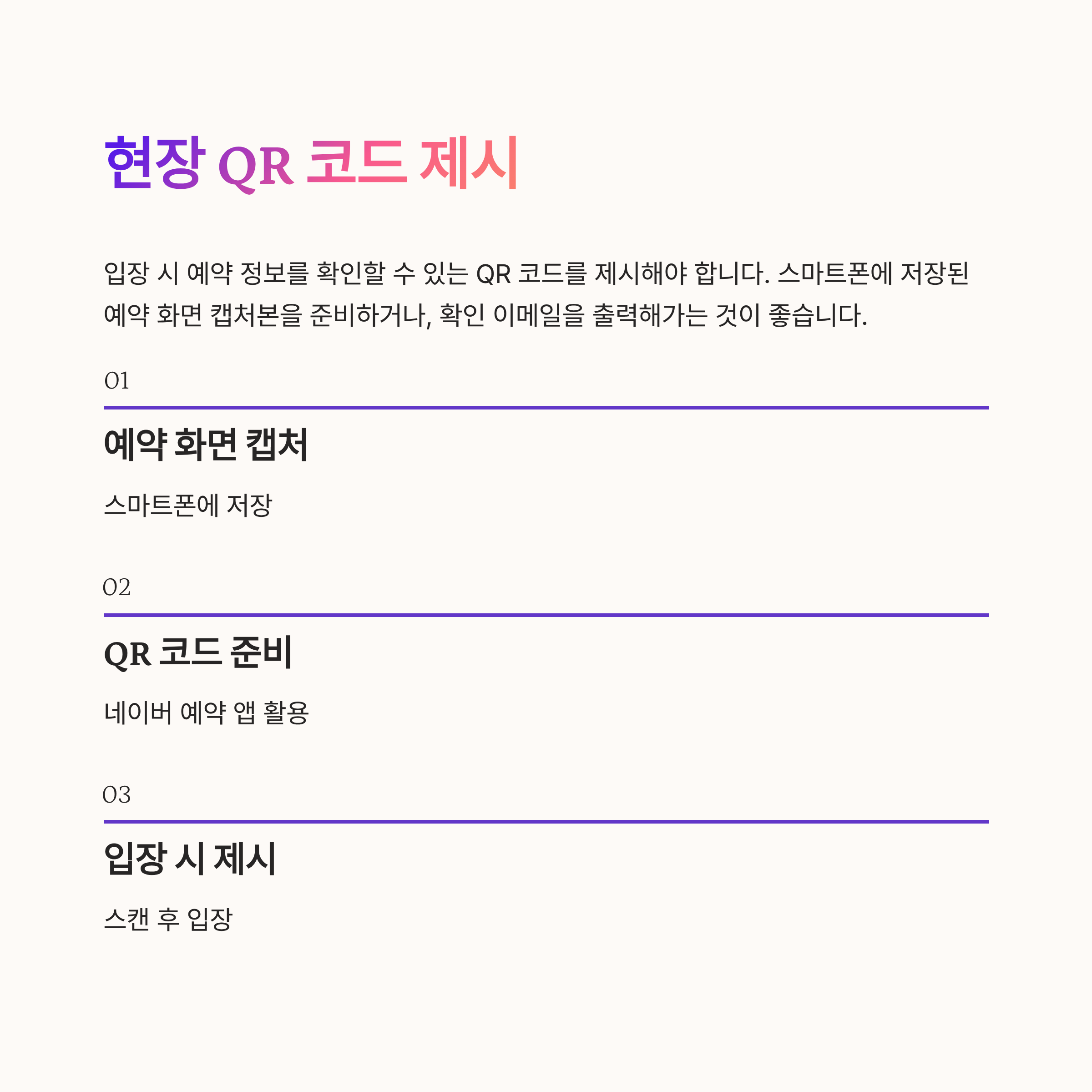 현장 QR 코드 제시

입장 시 예약 정보를 확인할 수 있는 QR 코드를 제시해야 합니다. 스마트폰에 저장된 예약 화면 캡처본을 준비하거나, 확인 이메일을 출력해가는 것이 좋습니다.

01

예약 화면 캡처

스마트폰에 저장

02

QR 코드 준비

네이버 예약 앱 활용

03

입장 시 제시

스캔 후 입장